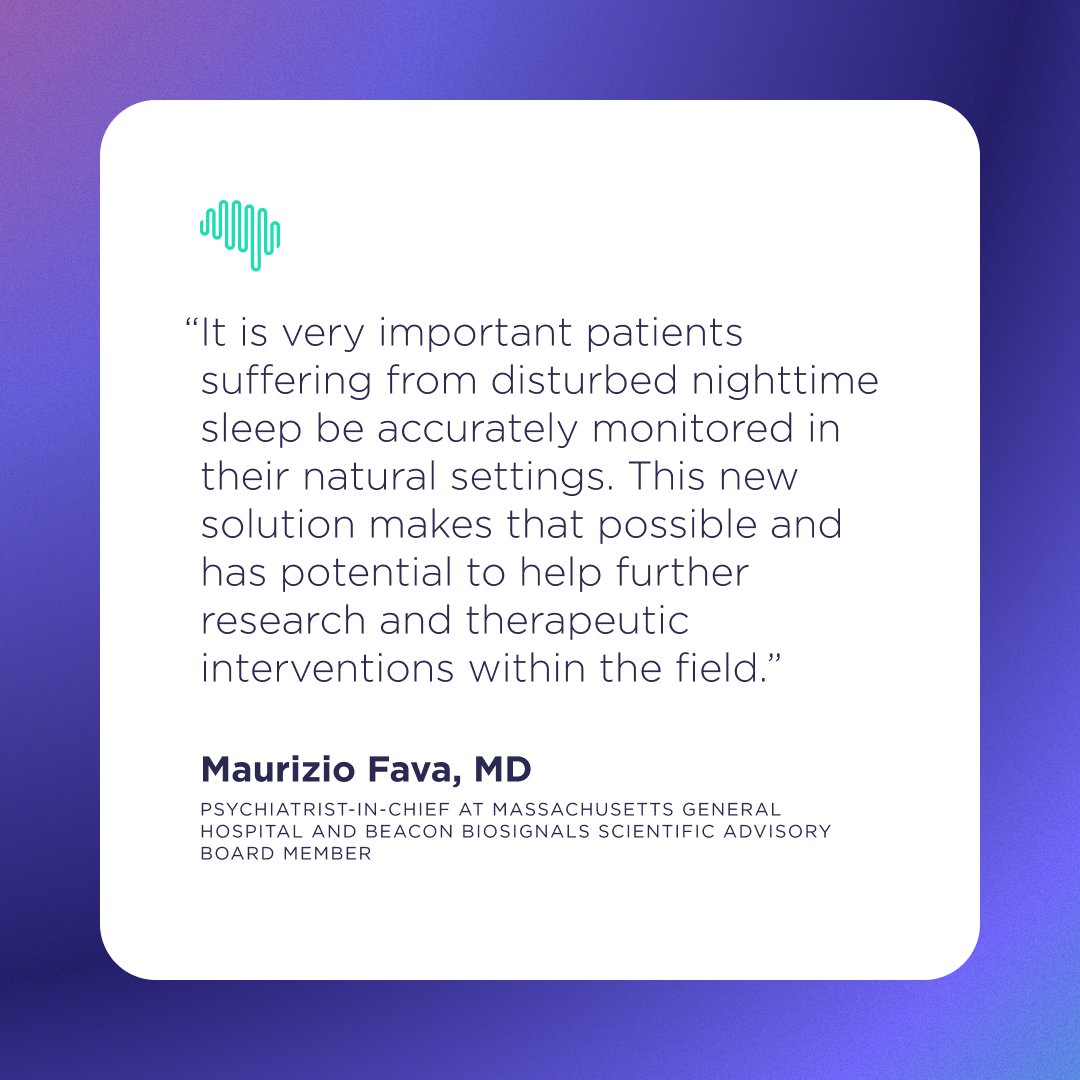 “It is very important patients suffering from disturbed nighttime sleep be accurately monitored in their natural settings. This new solution makes that possible and has potential to help further research and therapeutic interventions within the field.”

Maurizio Fava, MD

PSYCHIATRIST-IN-CHIEF AT MASSACHUSETTS GENERAL HOSPITAL AND BEACON BIOSIGNALS SCIENTIFIC ADVISORY BOARD MEMBER